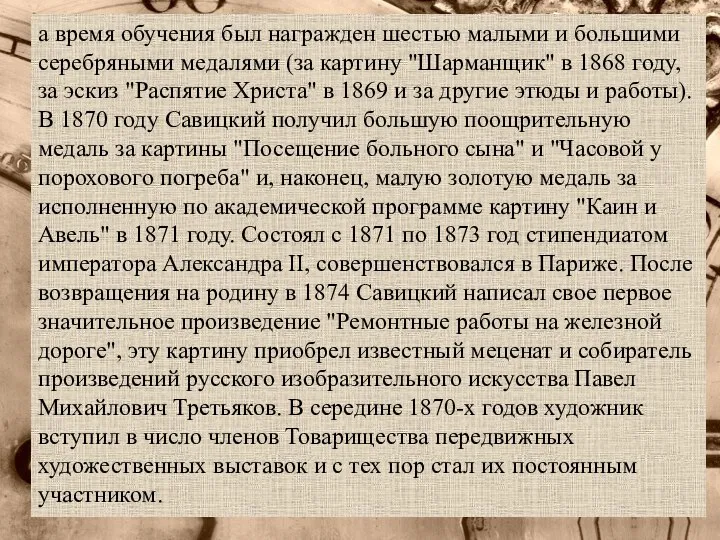 а время обучения был награжден шестью малыми и большими серебряными медалями (за картину "Шарманщик" в 1868 году, за эскиз "Распятие Христа" в 1869 и за другие этюды и работы). В 1870 году Савицкий получил большую поощрительную медаль за картины "Посещение больного сына" и "Часовой у порохового погреба" и, наконец, малую золотую медаль за исполненную по академической программе картину "Каин и Авель" в 1871 году. Состоял с 1871 по 1873 год стипендиатом императора Александра II, совершенствовался в Париже. После возвращения на родину в 1874 Савицкий написал свое первое значительное произведение "Ремонтные работы на железной дороге", эту картину приобрел известный меценат и собиратель произведений русского изобразительного искусства Павел Михайлович Третьяков. В середине 1870-х годов художник вступил в число членов Товарищества передвижных художественных выставок и с тех пор стал их постоянным участником.